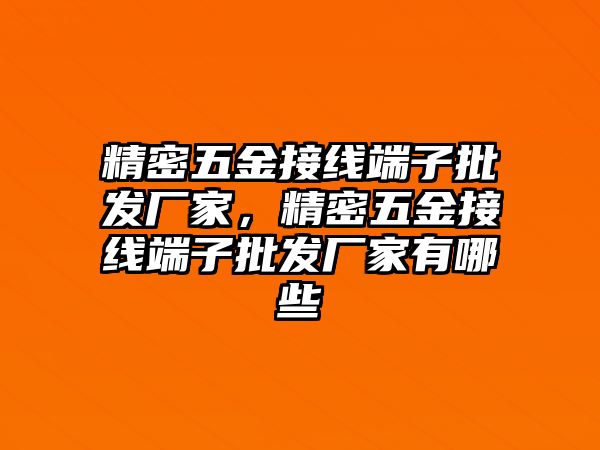 精密五金接线端子批发厂家，精密五金接线端子批发厂家有哪些